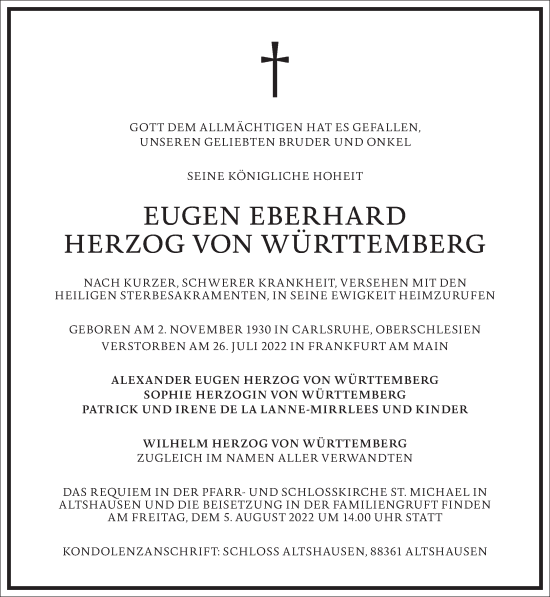 GOTT DEM ALLMÄCHTIGEN HAT ES GEFALLEN,
UNSEREN GELIEBTEN BRUDER UND ONKEL

SEINE KÖNIGLICHE HOHEIT

EUGEN EBERHARD
HERZOG VON WÜRTTEMBERG

NACH KURZER, SCHWERER KRANKHEIT, VERSEHEN MIT DEN HEILIGEN STERBESAKRAMENTEN, IN SEINE EWIGKEIT HEIMZURUFEN

GEBOREN AM 2. NOVEMBER 1930 IN CARLSRUHE, OBERSCHLESIEN
VERSTORBEN AM 26. JULI 2022 IN FRANKFURT AM MAIN

ALEXANDER EUGEN HERZOG VON WÜRTTEMBERG
SOPHIE HERZOGIN VON WÜRTTEMBERG
PATRICK UND IRENE DE LA LANNE-MIRRLEES UND KINDER

WILHELM HERZOG VON WÜRTTEMBERG
ZUGLEICH IM NAMEN ALLER VERWANDTEN

DAS REQUIEM IN DER PFARR- UND SCHLOSSKIRCHE ST. MICHAEL IN ALTSHAUSEN UND DIE BEISETZUNG IN DER FAMILIENGRUFT FINDEN AM FREITAG, DEM 5. AUGUST 2022 UM 14.00 UHR STATT

KONDOLENZANSCHRIFT: SCHLOSS ALTSHAUSEN, 88361 ALTSHAUSEN